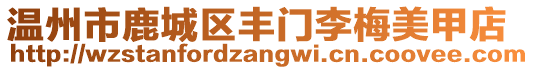 温州市鹿城区丰门李梅美甲店
http://wzstanfordzangwi.cn.coovee.com